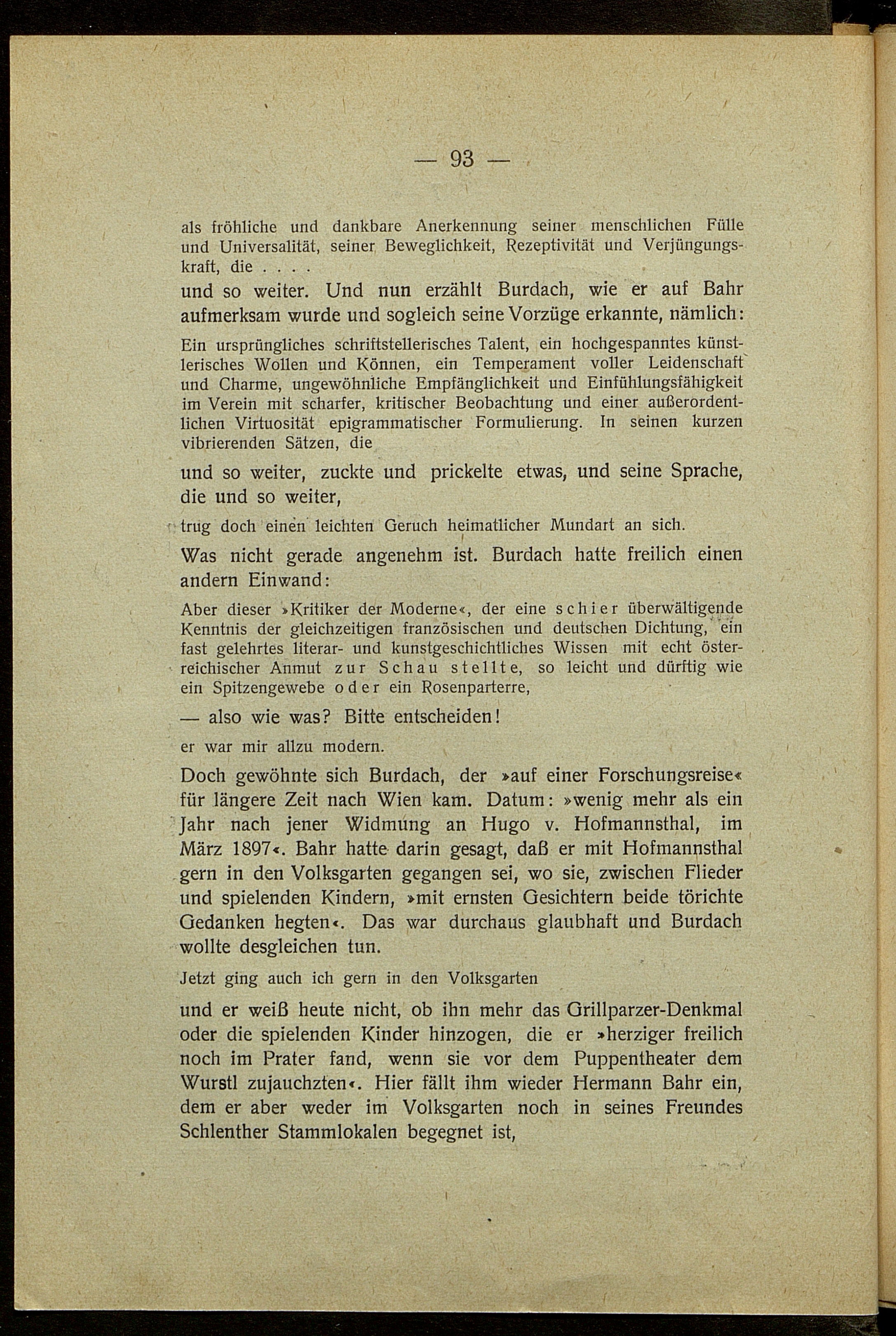 — 93 —

als fröhliche und dankbare Anerkennung seiner menschlichen Fülle und Universalität, seiner Beweglichkeit, Rezeptivität und Verjüngungskraft, die . . . .

und so weiter. Und nun erzählt Burdach, wie er auf Bahr aufmerksam wurde und sogleich seine Vorzüge erkannte, nämlich:

Ein ursprüngliches schriftstellerisches Talent, ein hochgespanntes künstlerisches Wollen und Können, ein Temperament voller Leidenschaft und Charme, ungewöhnliche Empfänglichkeit und Einfühlungsfähigkeit im Verein mit scharfer, kritischer Beobachtung und einer außerordentlichen Virtuosität epigrammatischer Formulierung. In seinen kurzen vibrierenden Sätzen, die

und so weiter, zuckte und prickelte etwas, und seine Sprache, die und so weiter,

trug doch einen leichten Geruch heimatlicher Mundart an sich.

Was nicht gerade angenehm ist. Burdach hatte freilich einen andern Einwand:

Aber dieser »Kritiker der Moderne«, der eine schier überwältigende Kenntnis der gleichzeitigen französischen und deutschen Dichtung, ein fast gelehrtes literar- und kunstgeschichtliches Wissen mit echt österreichischer Anmut zur Schau stellte, so leicht und dürftig wie ein Spitzengewebe oder ein Rosenparterre,

— also wie was? Bitte entscheiden!

er war mir allzu modern.

Doch gewöhnte sich Burdach, der »auf einer Forschungsreise« für längere Zeit nach Wien kam. Datum: »wenig mehr als ein Jahr nach jener Widmung an Hugo v. Hofmannsthal, im März 1897«. Bahr hatte darin gesagt, daß er mit Hofmannsthal gern in den Volksgarten gegangen sei, wo sie, zwischen Flieder und spielenden Kindern, »mit ernsten Gesichtern beide törichte Gedanken hegten«. Das war durchaus glaubhaft und Burdach wollte desgleichen tun.

Jetzt ging auch ich gern in den Volksgarten

und er weiß heute nicht, ob ihn mehr das Grillparzer-Denkmal oder die spielenden Kinder hinzogen, die er »herziger freilich noch im Prater fand, wenn sie vor dem Puppentheater dem Wurstl zujauchzten«. Hier fällt ihm wieder Hermann Bahr ein, dem er aber weder im Volksgarten noch in seines Freundes Schlenther Stammlokalen begegnet ist,